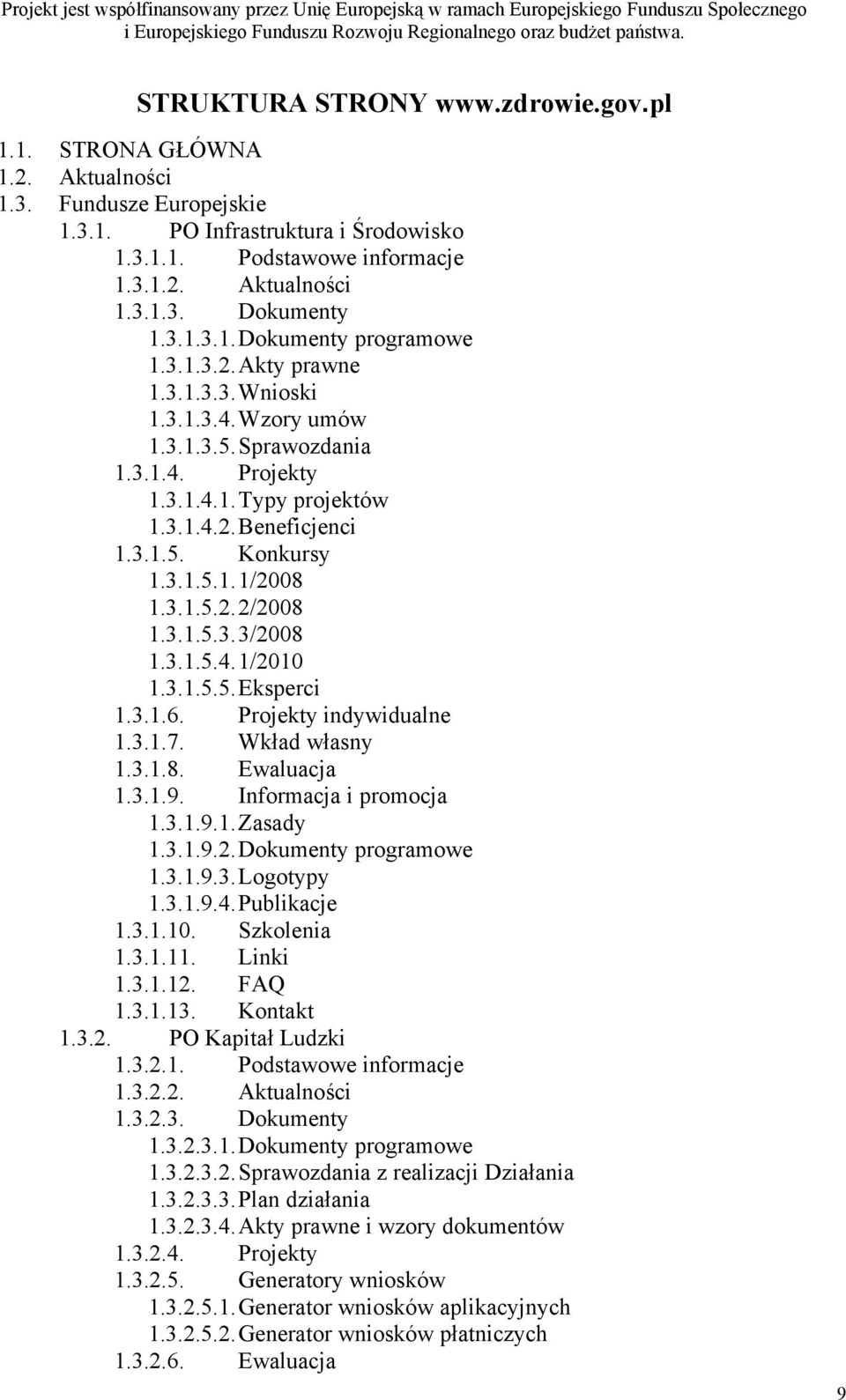 Projekt jest współfinansowany przez Unię Europejską w ramach Europejskiego Funduszu Społecznego i Europejskiego Funduszu Rozwoju Regionalnego oraz budżet państwa.

STRUKTURA STRONY www.zdrowie.gov.pl

1.1. STRONA GŁÓWNA
1.2. Aktualności
1.3. Fundusze Europejskie
1.3.1. PO Infrastruktura i Środowisko
1.3.1.1. Podstawowe informacje
1.3.1.2. Aktualności
1.3.1.3. Dokumenty
1.3.1.3.1. Dokumenty programowe
1.3.1.3.2. Akty prawne
1.3.1.3.3. Wnioski
1.3.1.3.4. Wzory umów
1.3.1.3.5. Sprawozdania
1.3.1.4. Projekty
1.3.1.4.1. Typy projektów
1.3.1.4.2. Beneficjenci
1.3.1.5. Konkursy
1.3.1.5.1. 1/2008
1.3.1.5.2. 2/2008
1.3.1.5.3. 3/2008
1.3.1.5.4. 1/2010
1.3.1.5.5. Eksperci
1.3.1.6. Projekty indywidualne
1.3.1.7. Wkład własny
1.3.1.8. Ewaluacja
1.3.1.9. Informacja i promocja
1.3.1.9.1. Zasady
1.3.1.9.2. Dokumenty programowe
1.3.1.9.3. Logotypy
1.3.1.9.4. Publikacje
1.3.1.10. Szkolenia
1.3.1.11. Linki
1.3.1.12. FAQ
1.3.1.13. Kontakt
1.3.2. PO Kapitał Ludzki
1.3.2.1. Podstawowe informacje
1.3.2.2. Aktualności
1.3.2.3. Dokumenty
1.3.2.3.1. Dokumenty programowe
1.3.2.3.2. Sprawozdania z realizacji Działania
1.3.2.3.3. Plan działania
1.3.2.3.4. Akty prawne i wzory dokumentów
1.3.2.4. Projekty
1.3.2.5. Generatory wniosków
1.3.2.5.1. Generator wniosków aplikacyjnych
1.3.2.5.2. Generator wniosków płatniczych
1.3.2.6. Ewaluacja

9